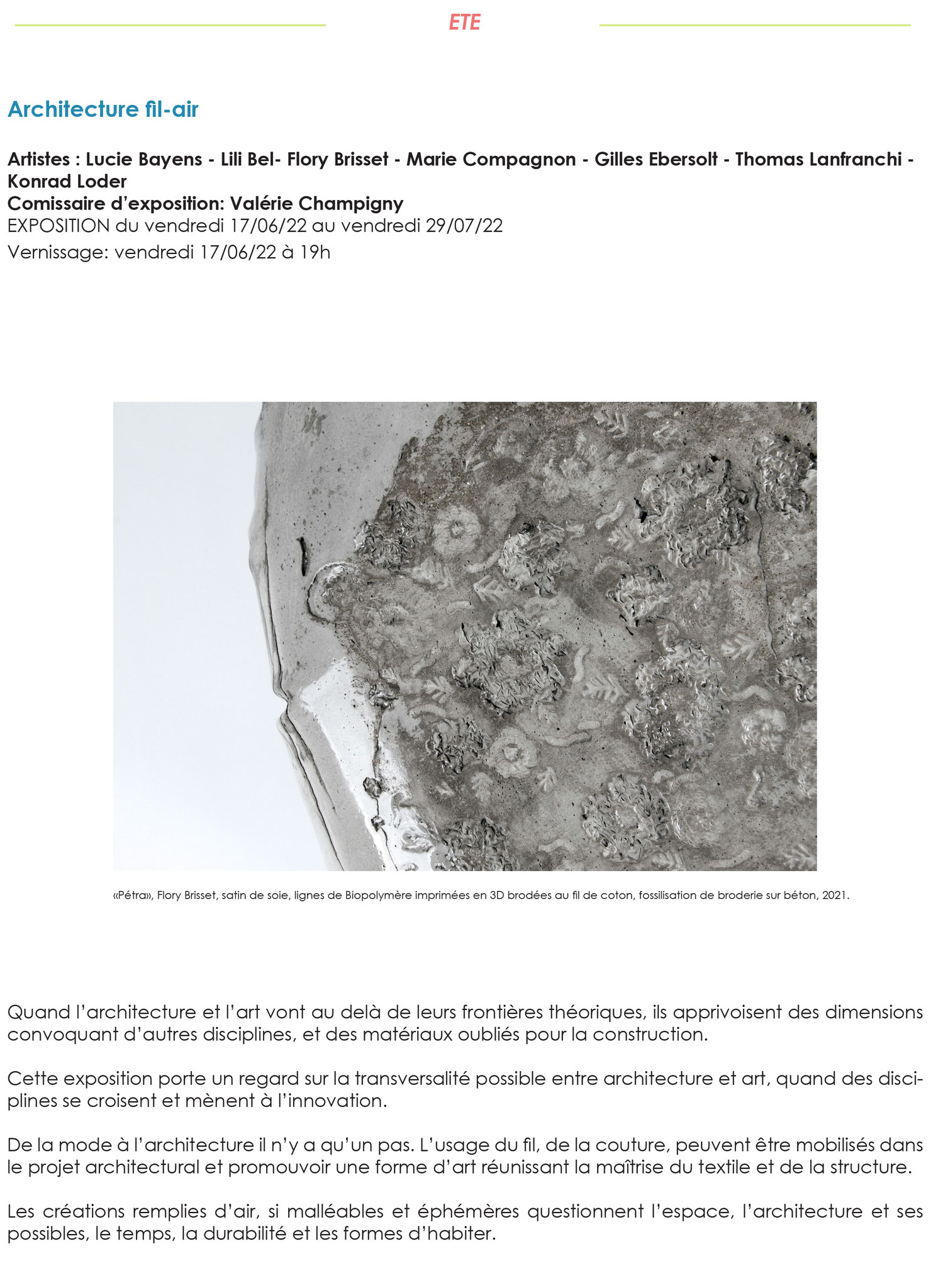 ETE

Architecture fil-air

Artistes : Lucie Bayens - Lili Bel- Flory Brisset - Marie Compagnon - Gilles Ebersolt - Thomas Lanfranchi - Konrad Loder
Comissaire d'exposition: Valérie Champigny
EXPOSITION du vendredi 17/06/22 au vendredi 29/07/22
Vernissage: vendredi 17/06/22 à 19h

«Pétra», Flory Brisset, satin de soie, lignes de Biopolymère imprimées en 3D brodées au fil de coton, fossilisation de broderie sur béton, 2021.

Quand l'architecture et l'art vont au delà de leurs frontières théoriques, ils apprivoisent des dimensions convoquant d'autres disciplines, et des matériaux oubliés pour la construction.

Cette exposition porte un regard sur la transversalité possible entre architecture et art, quand des disciplines se croisent et mènent à l'innovation.

De la mode à l'architecture il n'y a qu'un pas. L'usage du fil, de la couture, peuvent être mobilisés dans le projet architectural et promouvoir une forme d'art réunissant la maîtrise du textile et de la structure.

Les créations remplies d'air, si malléables et éphémères questionnent l'espace, l'architecture et ses possibles, le temps, la durabilité et les formes d'habiter.